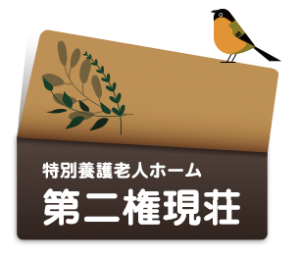 特別養護老人ホーム
第二権現荘